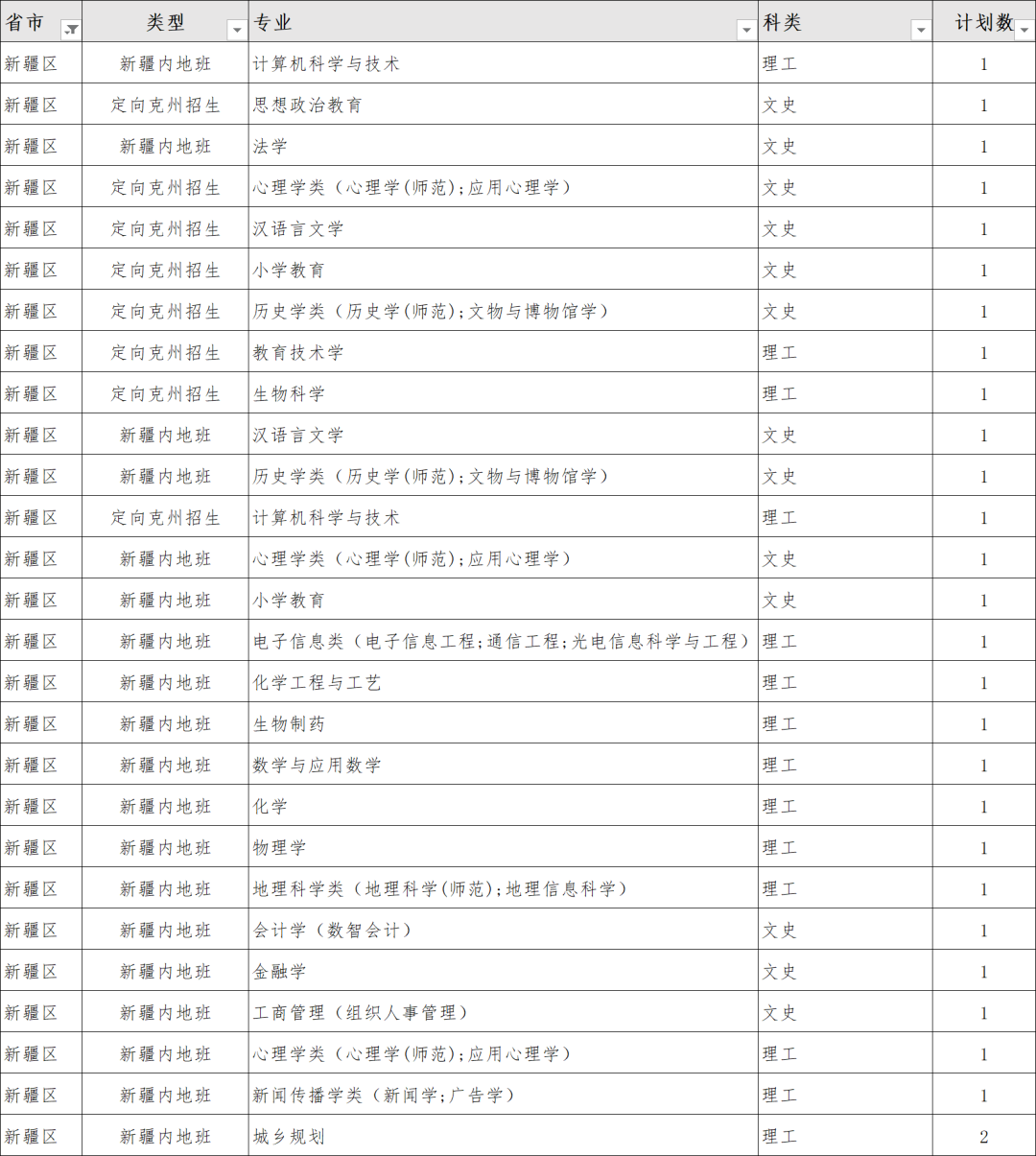 | 省市 | 类型 | 专业 | 科类 | 计划数 |
|---|---|---|---|---|
| 新疆区 | 新疆内地班 | 计算机科学与技术 | 理工 | 1 |
| 新疆区 | 定向克州招生 | 思想政治教育 | 文史 | 1 |
| 新疆区 | 新疆内地班 | 法学 | 文史 | 1 |
| 新疆区 | 定向克州招生 | 心理学类（心理学(师范);应用心理学） | 文史 | 1 |
| 新疆区 | 定向克州招生 | 汉语言文学 | 文史 | 1 |
| 新疆区 | 定向克州招生 | 小学教育 | 文史 | 1 |
| 新疆区 | 定向克州招生 | 历史学类（历史学(师范);文物与博物馆学） | 文史 | 1 |
| 新疆区 | 定向克州招生 | 教育技术学 | 理工 | 1 |
| 新疆区 | 定向克州招生 | 生物科学 | 理工 | 1 |
| 新疆区 | 新疆内地班 | 汉语言文学 | 文史 | 1 |
| 新疆区 | 新疆内地班 | 历史学类（历史学(师范);文物与博物馆学） | 文史 | 1 |
| 新疆区 | 定向克州招生 | 计算机科学与技术 | 理工 | 1 |
| 新疆区 | 新疆内地班 | 心理学类（心理学(师范);应用心理学） | 文史 | 1 |
| 新疆区 | 新疆内地班 | 小学教育 | 文史 | 1 |
| 新疆区 | 新疆内地班 | 电子信息类（电子信息工程;通信工程;光电信息科学与工程） | 理工 | 1 |
| 新疆区 | 新疆内地班 | 化学工程与工艺 | 理工 | 1 |
| 新疆区 | 新疆内地班 | 生物制药 | 理工 | 1 |
| 新疆区 | 新疆内地班 | 数学与应用数学 | 理工 | 1 |
| 新疆区 | 新疆内地班 | 化学 | 理工 | 1 |
| 新疆区 | 新疆内地班 | 物理学 | 理工 | 1 |
| 新疆区 | 新疆内地班 | 地理科学类（地理科学(师范);地理信息科学） | 理工 | 1 |
| 新疆区 | 新疆内地班 | 会计学（数智会计） | 文史 | 1 |
| 新疆区 | 新疆内地班 | 金融学 | 文史 | 1 |
| 新疆区 | 新疆内地班 | 工商管理（组织人事管理） | 文史 | 1 |
| 新疆区 | 新疆内地班 | 心理学类（心理学(师范);应用心理学） | 理工 | 1 |
| 新疆区 | 新疆内地班 | 新闻传播学类（新闻学;广告学） | 理工 | 1 |
| 新疆区 | 新疆内地班 | 城乡规划 | 理工 | 2 |